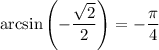 $\arcsin\left(-\frac{\sqrt{2}}{2}\right) = -\frac{\pi}{4}$